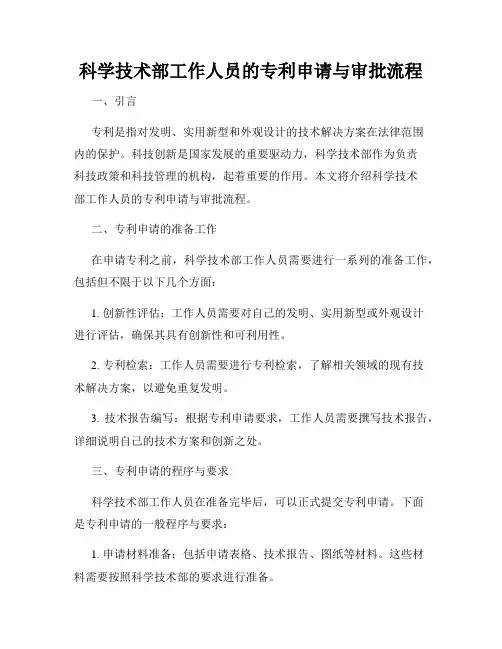 科学技术部工作人员的专利申请与审批流程

一、引言

专利是指对发明、实用新型和外观设计的技术解决方案在法律范围内的保护。科技创新是国家发展的重要驱动力，科学技术部作为负责科技政策和科技管理的机构，起着重要的作用。本文将介绍科学技术部工作人员的专利申请与审批流程。

二、专利申请的准备工作

在申请专利之前，科学技术部工作人员需要进行一系列的准备工作，包括但不限于以下几个方面：

1. 创新性评估：工作人员需要对自己的发明、实用新型或外观设计进行评估，确保其具有创新性和可利用性。

2. 专利检索：工作人员需要进行专利检索，了解相关领域的现有技术解决方案，以避免重复发明。

3. 技术报告编写：根据专利申请要求，工作人员需要撰写技术报告，详细说明自己的技术方案和创新之处。

三、专利申请的程序与要求

科学技术部工作人员在准备完毕后，可以正式提交专利申请。下面是专利申请的一般程序与要求：

1. 申请材料准备：包括申请表格、技术报告、图纸等材料。这些材料需要按照科学技术部的要求进行准备。